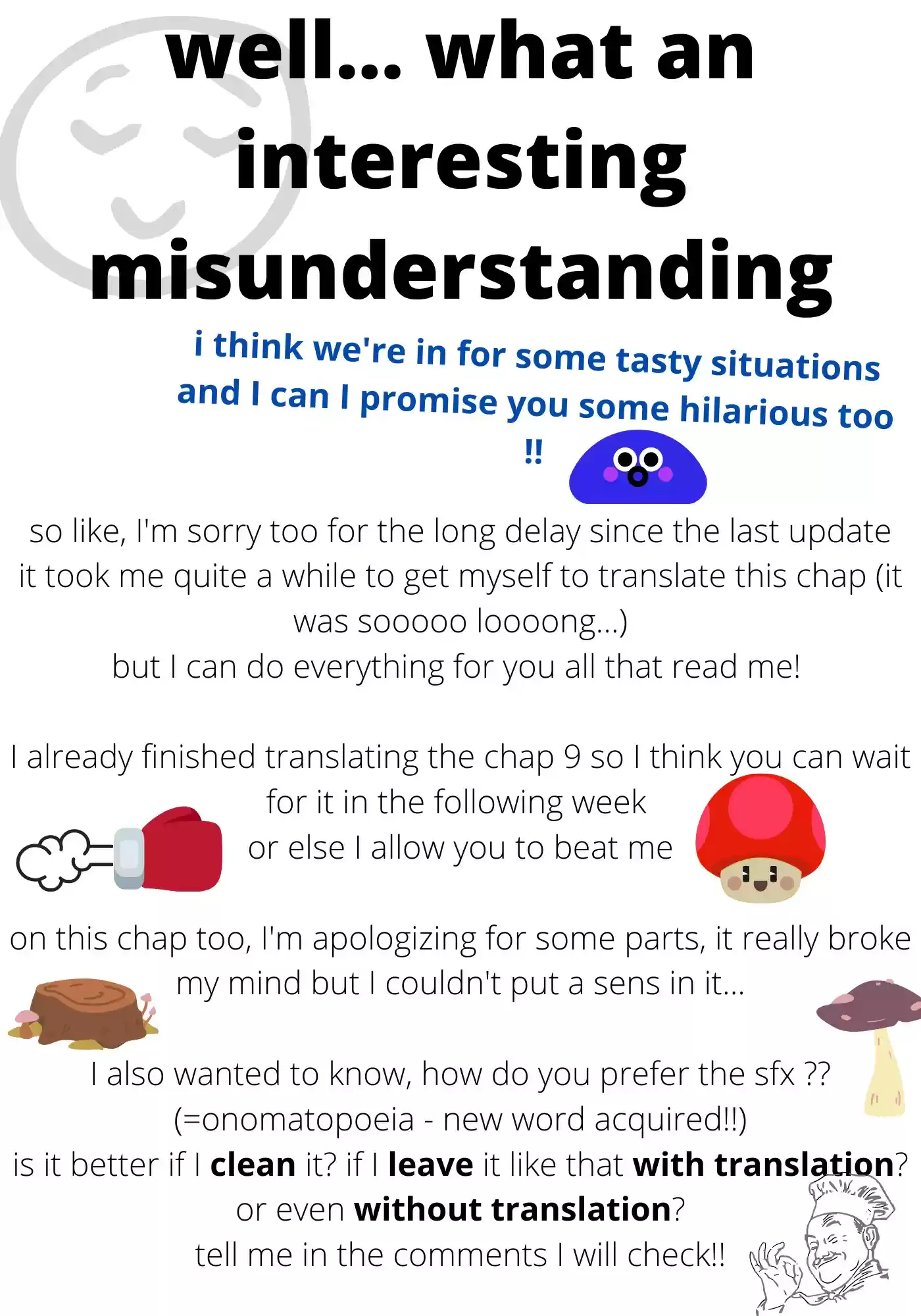 well... what an interesting misunderstanding

i think we're in for some tasty situations and I can I promise you some hilarious too !!

so like, I'm sorry too for the long delay since the last update
it took me quite a while to get myself to translate this chap (it was sooooo loooong...)
but I can do everything for you all that read me!

I already finished translating the chap 9 so I think you can wait for it in the following week
or else I allow you to beat me

on this chap too, I'm apologizing for some parts, it really broke my mind but I couldn't put a sens in it...

I also wanted to know, how do you prefer the sfx ??
(=onomatopoeia - new word acquired!!)
is it better if I clean it? if I leave it like that with translation?
or even without translation?
tell me in the comments I will check!!